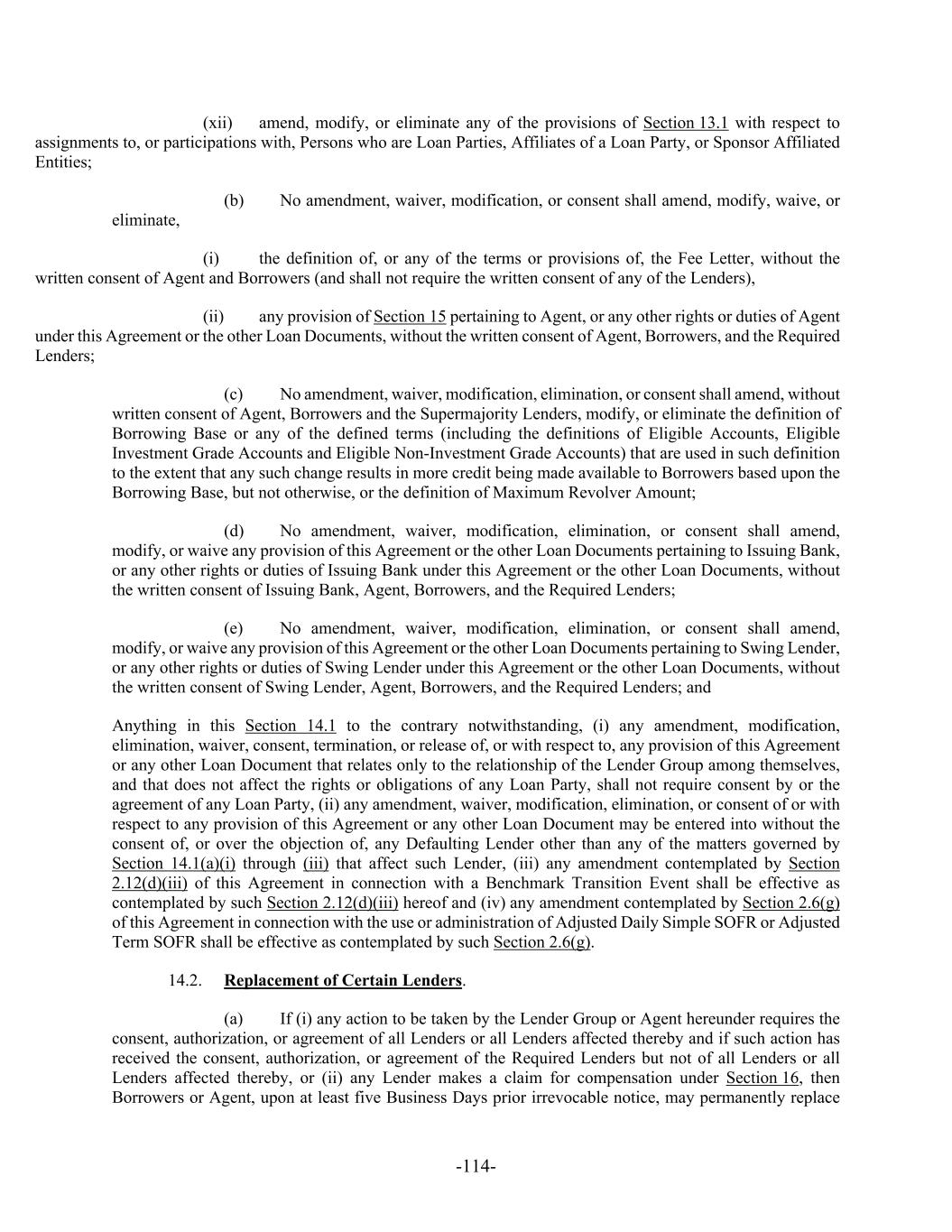 (xii) amend, modify, or eliminate any of the provisions of Section 13.1 with respect to assignments to, or participations with, Persons who are Loan Parties, Affiliates of a Loan Party, or Sponsor Affiliated Entities;

(b) No amendment, waiver, modification, or consent shall amend, modify, waive, or eliminate,

(i) the definition of, or any of the terms or provisions of, the Fee Letter, without the written consent of Agent and Borrowers (and shall not require the written consent of any of the Lenders),

(ii) any provision of Section 15 pertaining to Agent, or any other rights or duties of Agent under this Agreement or the other Loan Documents, without the written consent of Agent, Borrowers, and the Required Lenders;

(c) No amendment, waiver, modification, elimination, or consent shall amend, without written consent of Agent, Borrowers and the Supermajority Lenders, modify, or eliminate the definition of Borrowing Base or any of the defined terms (including the definitions of Eligible Accounts, Eligible Investment Grade Accounts and Eligible Non-Investment Grade Accounts) that are used in such definition to the extent that any such change results in more credit being made available to Borrowers based upon the Borrowing Base, but not otherwise, or the definition of Maximum Revolver Amount;

(d) No amendment, waiver, modification, elimination, or consent shall amend, modify, or waive any provision of this Agreement or the other Loan Documents pertaining to Issuing Bank, or any other rights or duties of Issuing Bank under this Agreement or the other Loan Documents, without the written consent of Issuing Bank, Agent, Borrowers, and the Required Lenders;

(e) No amendment, waiver, modification, elimination, or consent shall amend, modify, or waive any provision of this Agreement or the other Loan Documents pertaining to Swing Lender, or any other rights or duties of Swing Lender under this Agreement or the other Loan Documents, without the written consent of Swing Lender, Agent, Borrowers, and the Required Lenders; and

Anything in this Section 14.1 to the contrary notwithstanding, (i) any amendment, modification, elimination, waiver, consent, termination, or release of, or with respect to, any provision of this Agreement or any other Loan Document that relates only to the relationship of the Lender Group among themselves, and that does not affect the rights or obligations of any Loan Party, shall not require consent by or the agreement of any Loan Party, (ii) any amendment, waiver, modification, elimination, or consent of or with respect to any provision of this Agreement or any other Loan Document may be entered into without the consent of, or over the objection of, any Defaulting Lender other than any of the matters governed by Section 14.1(a)(i) through (iii) that affect such Lender, (iii) any amendment contemplated by Section 2.12(d)(iii) of this Agreement in connection with a Benchmark Transition Event shall be effective as contemplated by such Section 2.12(d)(iii) hereof and (iv) any amendment contemplated by Section 2.6(g) of this Agreement in connection with the use or administration of Adjusted Daily Simple SOFR or Adjusted Term SOFR shall be effective as contemplated by such Section 2.6(g).

14.2. Replacement of Certain Lenders.

(a) If (i) any action to be taken by the Lender Group or Agent hereunder requires the consent, authorization, or agreement of all Lenders or all Lenders affected thereby and if such action has received the consent, authorization, or agreement of the Required Lenders but not of all Lenders or all Lenders affected thereby, or (ii) any Lender makes a claim for compensation under Section 16, then Borrowers or Agent, upon at least five Business Days prior irrevocable notice, may permanently replace

-114-